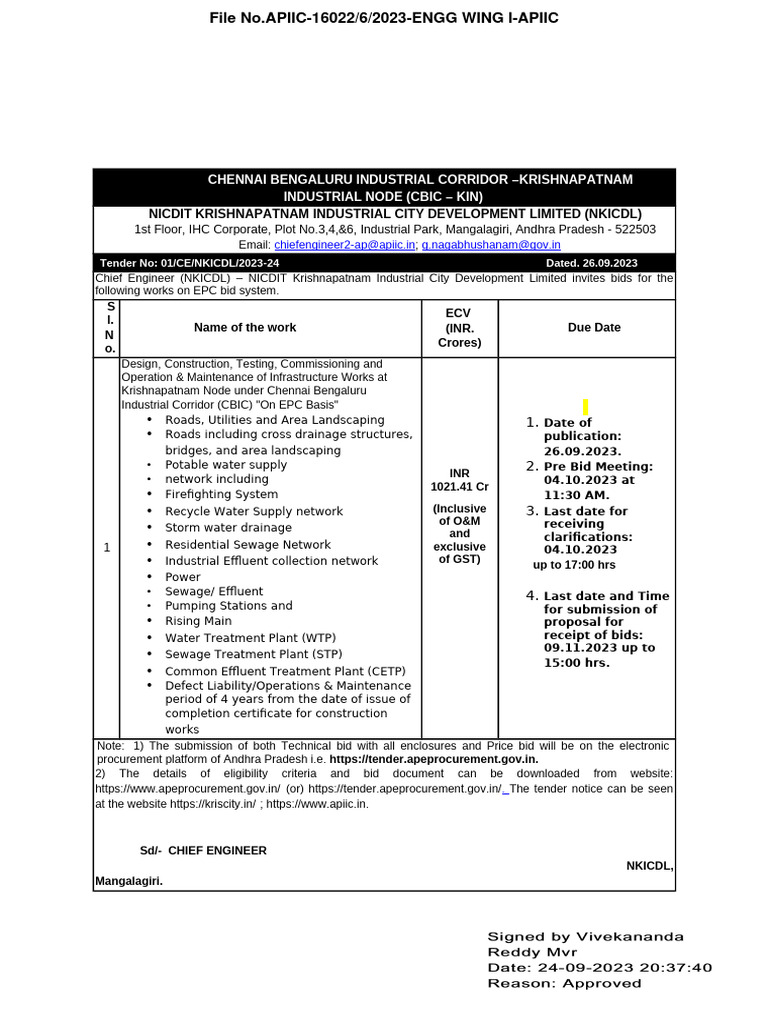 File No.APIIC-16022/6/2023-ENGG WING I-APIIC

CHENNAI BENGALURU INDUSTRIAL CORRIDOR –KRISHNAPATNAM INDUSTRIAL NODE (CBIC – KIN)

NICDIT KRISHNAPATNAM INDUSTRIAL CITY DEVELOPMENT LIMITED (NKICDL)
1st Floor, IHC Corporate, Plot No.3,4,&6, Industrial Park, Mangalagiri, Andhra Pradesh - 522503
Email: chiefengineer2-ap@apiic.in; g.nagabhushanam@gov.in

Tender No: 01/CE/NKICDL/2023-24 Dated. 26.09.2023

Chief Engineer (NKICDL) – NICDIT Krishnapatnam Industrial City Development Limited invites bids for the following works on EPC bid system.

| Sl. No. | Name of the work | ECV (INR. Crores) | Due Date |
|---|---|---|---|
| 1 | Design, Construction, Testing, Commissioning and Operation & Maintenance of Infrastructure Works at Krishnapatnam Node under Chennai Bengaluru Industrial Corridor (CBIC) "On EPC Basis" • Roads, Utilities and Area Landscaping • Roads including cross drainage structures, bridges, and area landscaping • Potable water supply • network including • Firefighting System • Recycle Water Supply network • Storm water drainage • Residential Sewage Network • Industrial Effluent collection network • Power • Sewage/ Effluent • Pumping Stations and • Rising Main • Water Treatment Plant (WTP) • Sewage Treatment Plant (STP) • Common Effluent Treatment Plant (CETP) • Defect Liability/Operations & Maintenance period of 4 years from the date of issue of completion certificate for construction works | INR 1021.41 Cr (Inclusive of O&M and exclusive of GST) | 1. Date of publication: 26.09.2023. 2. Pre Bid Meeting: 04.10.2023 at 11:30 AM. 3. Last date for receiving clarifications: 04.10.2023 up to 17:00 hrs 4. Last date and Time for submission of proposal for receipt of bids: 09.11.2023 up to 15:00 hrs. |

Note: 1) The submission of both Technical bid with all enclosures and Price bid will be on the electronic procurement platform of Andhra Pradesh i.e. https://tender.apeprocurement.gov.in.
2) The details of eligibility criteria and bid document can be downloaded from website: https://www.apeprocurement.gov.in/ (or) https://tender.apeprocurement.gov.in/ The tender notice can be seen at the website https://kriscity.in/ ; https://www.apiic.in.

Sd/- CHIEF ENGINEER
NKICDL,
Mangalagiri.

Signed by Vivekananda Reddy Mvr
Date: 24-09-2023 20:37:40
Reason: Approved